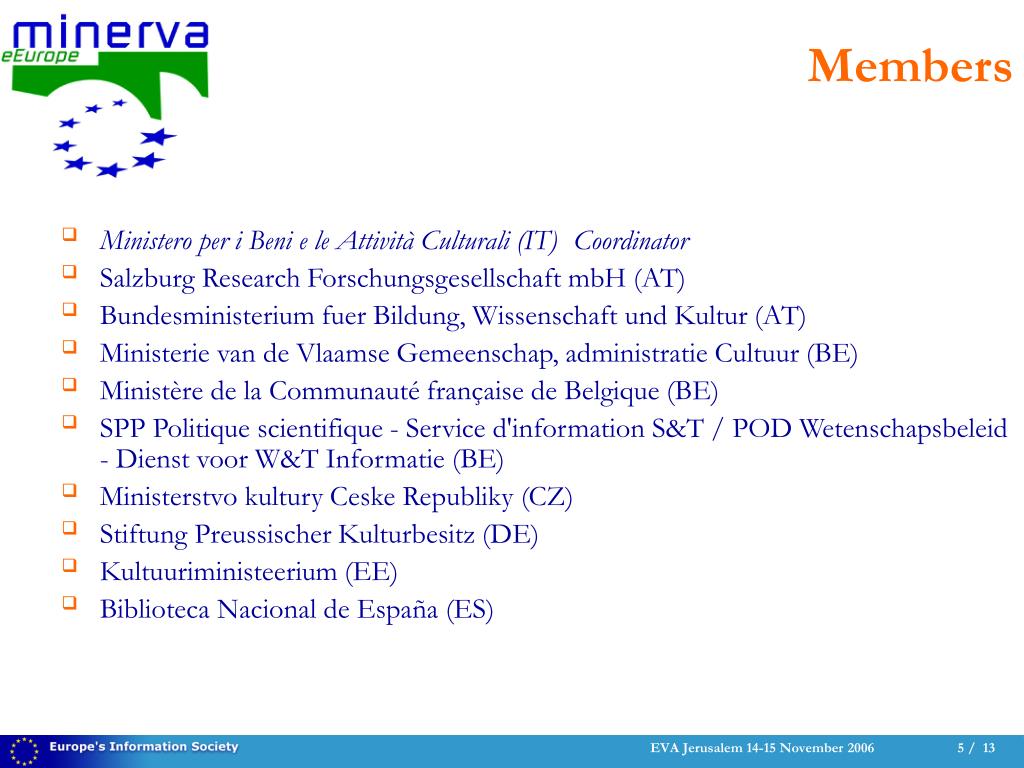 minerva
eEurope

Members

- Ministero per i Beni e le Attività Culturali (IT) Coordinator
- Salzburg Research Forschungsgesellschaft mbH (AT)
- Bundesministerium fuer Bildung, Wissenschaft und Kultur (AT)
- Ministerie van de Vlaamse Gemeenschap, administratie Cultuur (BE)
- Ministère de la Communauté française de Belgique (BE)
- SPP Politique scientifique - Service d'information S&T / POD Wetenschapsbeleid - Dienst voor W&T Informatie (BE)
- Ministerstvo kultury Ceske Republiky (CZ)
- Stiftung Preussischer Kulturbesitz (DE)
- Kultuuriministeerium (EE)
- Biblioteca Nacional de España (ES)

Europe's Information Society

EVA Jerusalem 14-15 November 2006

5 / 13